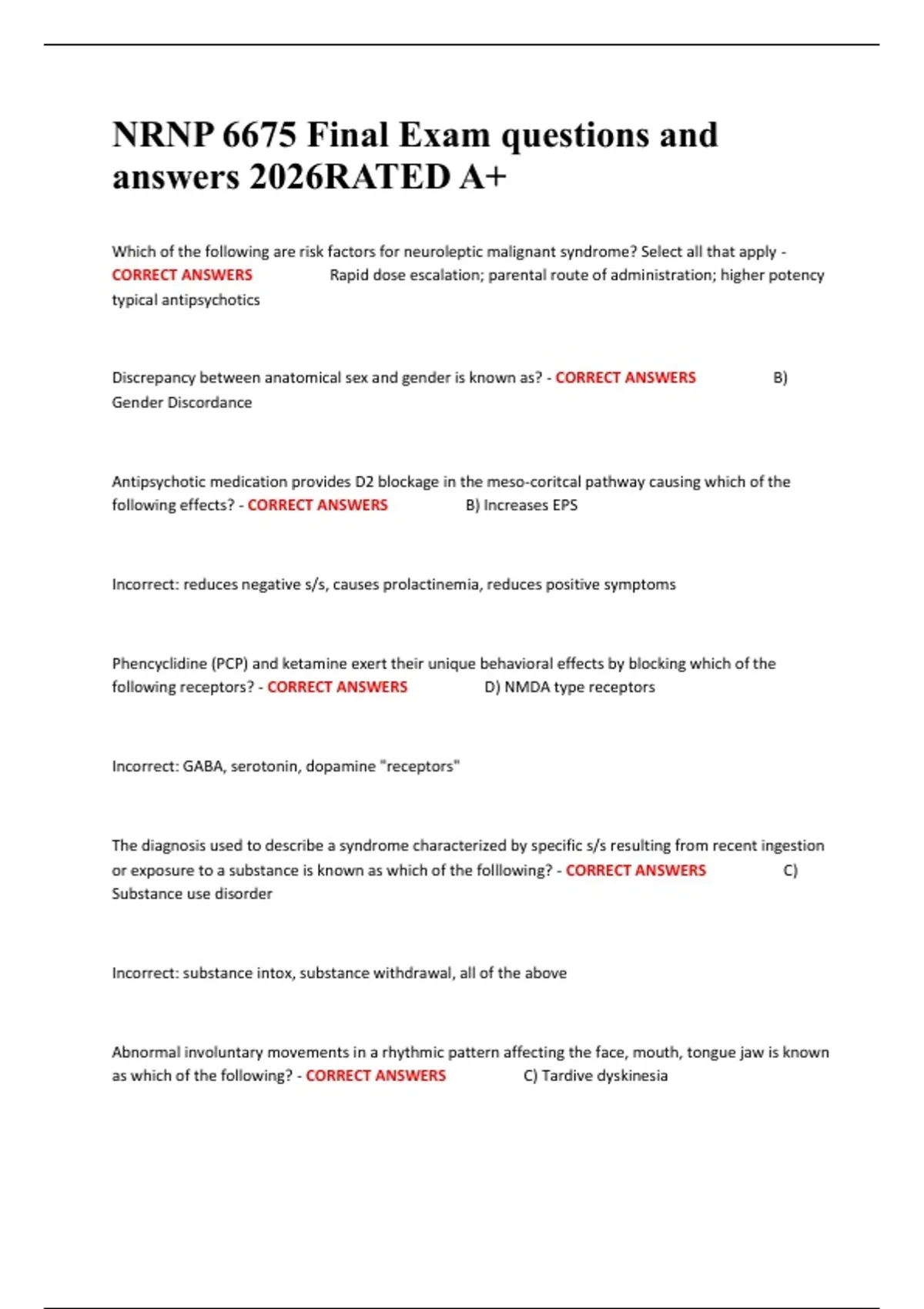 NRNP 6675 Final Exam questions and answers 2026RATED A+

Which of the following are risk factors for neuroleptic malignant syndrome? Select all that apply - CORRECT ANSWERS Rapid dose escalation; parental route of administration; higher potency typical antipsychotics

Discrepancy between anatomical sex and gender is known as? - CORRECT ANSWERS B) Gender Discordance

Antipsychotic medication provides D2 blockage in the meso-coritcal pathway causing which of the following effects? - CORRECT ANSWERS B) Increases EPS

Incorrect: reduces negative s/s, causes prolactinemia, reduces positive symptoms

Phencyclidine (PCP) and ketamine exert their unique behavioral effects by blocking which of the following receptors? - CORRECT ANSWERS D) NMDA type receptors

Incorrect: GABA, serotonin, dopamine "receptors"

The diagnosis used to describe a syndrome characterized by specific s/s resulting from recent ingestion or exposure to a substance is known as which of the folllowing? - CORRECT ANSWERS C) Substance use disorder

Incorrect: substance intox, substance withdrawal, all of the above

Abnormal involuntary movements in a rhythmic pattern affecting the face, mouth, tongue jaw is known as which of the following? - CORRECT ANSWERS C) Tardive dyskinesia